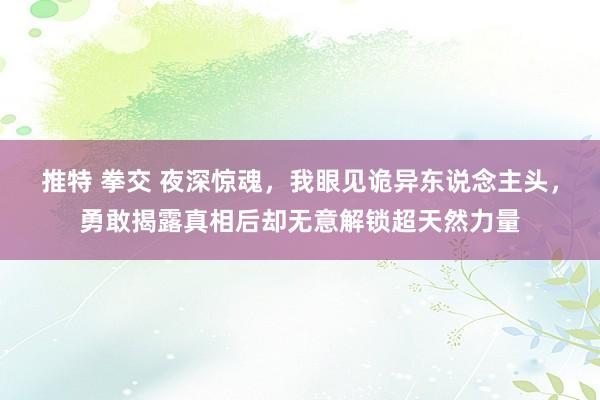 推特 拳交 夜深惊魂，我眼见诡异东说念主头，勇敢揭露真相后却无意解锁超天然力量